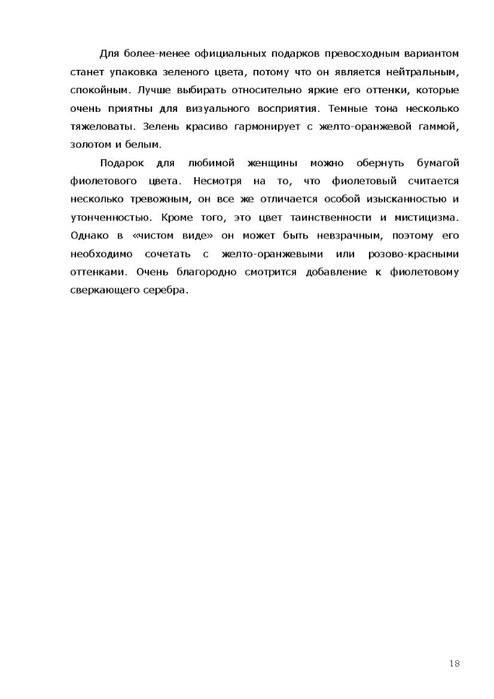 Для более-менее официальных подарков превосходным вариантом станет упаковка зеленого цвета, потому что он является нейтральным, спокойным. Лучше выбирать относительно яркие его оттенки, которые очень приятны для визуального восприятия. Темные тона несколько тяжеловаты. Зелень красиво гармонирует с желто-оранжевой гаммой, золотом и белым.

Подарок для любимой женщины можно обернуть бумагой фиолетового цвета. Несмотря на то, что фиолетовый считается несколько тревожным, он все же отличается особой изысканностью и утонченностью. Кроме того, это цвет таинственности и мистицизма. Однако в «чистом виде» он может быть невзрачным, поэтому его необходимо сочетать с желто-оранжевыми или розово-красными оттенками. Очень благородно смотрится добавление к фиолетовому свержающего серебра.

18